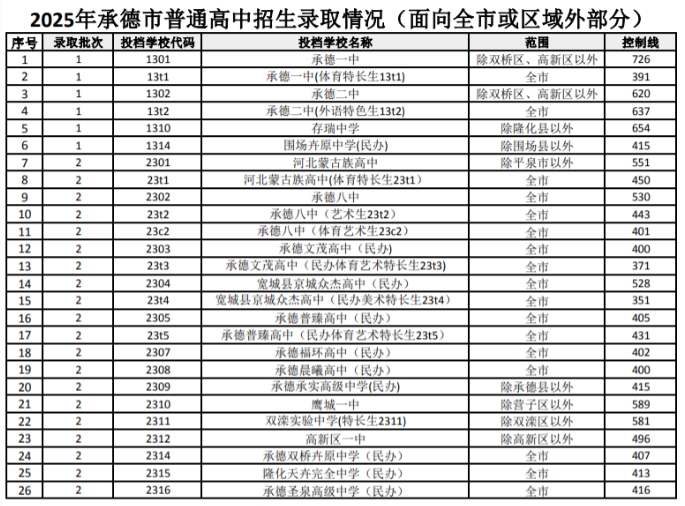 2025年承德市普通高中招生录取情况（面向全市或区域外部分）

| 序号 | 录取批次 | 投档学校代码 | 投档学校名称 | 范围 | 控制线 |
|---|---|---|---|---|---|
| 1 | 1 | 1301 | 承德一中 | 除双桥区、高新区以外 | 726 |
| 2 | 1 | 13t1 | 承德一中(体育特长生13t1) | 全市 | 391 |
| 3 | 1 | 1302 | 承德二中 | 除双桥区、高新区以外 | 620 |
| 4 | 1 | 13t2 | 承德二中(外语特色生13t2) | 全市 | 637 |
| 5 | 1 | 1310 | 存瑞中学 | 除隆化县以外 | 654 |
| 6 | 1 | 1314 | 围场卉原中学(民办) | 除围场县以外 | 415 |
| 7 | 2 | 2301 | 河北蒙古族高中 | 除平泉市以外 | 551 |
| 8 | 2 | 23t1 | 河北蒙古族高中(体育特长生23t1) | 全市 | 450 |
| 9 | 2 | 2302 | 承德八中 | 全市 | 530 |
| 10 | 2 | 23t2 | 承德八中（艺术生23t2） | 全市 | 443 |
| 11 | 2 | 23c2 | 承德八中（体育艺术生23c2） | 全市 | 401 |
| 12 | 2 | 2303 | 承德文茂高中（民办） | 全市 | 400 |
| 13 | 2 | 23t3 | 承德文茂高中（民办体育艺术特长生23t3） | 全市 | 371 |
| 14 | 2 | 2304 | 宽城县京城众杰高中（民办） | 全市 | 528 |
| 15 | 2 | 23t4 | 宽城县京城众杰高中（民办美术特长生23t4） | 全市 | 351 |
| 16 | 2 | 2305 | 承德普臻高中（民办） | 全市 | 405 |
| 17 | 2 | 23t5 | 承德普臻高中（民办体育艺术特长生23t5） | 全市 | 431 |
| 18 | 2 | 2307 | 承德福环高中（民办） | 全市 | 402 |
| 19 | 2 | 2308 | 承德晨曦高中（民办） | 全市 | 400 |
| 20 | 2 | 2309 | 承德承实高级中学(民办) | 除承德县以外 | 415 |
| 21 | 2 | 2310 | 鹰城一中 | 除营子区以外 | 589 |
| 22 | 2 | 2311 | 双滦实验中学(特长生2311) | 除双滦区以外 | 581 |
| 23 | 2 | 2312 | 高新区一中 | 除高新区以外 | 496 |
| 24 | 2 | 2314 | 承德双桥卉原中学（民办） | 全市 | 407 |
| 25 | 2 | 2315 | 隆化天卉完全中学（民办） | 全市 | 413 |
| 26 | 2 | 2316 | 承德圣泉高级中学（民办） | 全市 | 416 |